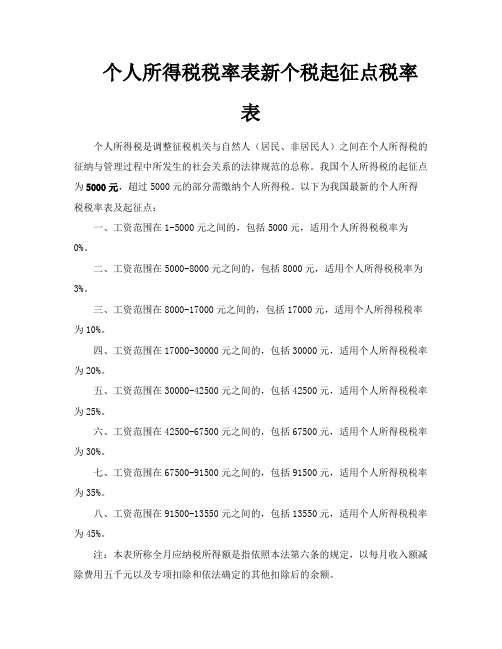 个人所得税税率表新个税起征点税率表

个人所得税是调整征税机关与自然人（居民、非居民人）之间在个人所得税的征纳与管理过程中所发生的社会关系的法律规范的总称。我国个人所得税的起征点为5000元，超过5000元的部分需缴纳个人所得税。以下为我国最新的个人所得税税率表及起征点：

一、工资范围在1-5000元之间的，包括5000元，适用个人所得税税率为0%。

二、工资范围在5000-8000元之间的，包括8000元，适用个人所得税税率为3%。

三、工资范围在8000-17000元之间的，包括17000元，适用个人所得税税率为10%。

四、工资范围在17000-30000元之间的，包括30000元，适用个人所得税税率为20%。

五、工资范围在30000-42500元之间的，包括42500元，适用个人所得税税率为25%。

六、工资范围在42500-67500元之间的，包括67500元，适用个人所得税税率为30%。

七、工资范围在67500-91500元之间的，包括91500元，适用个人所得税税率为35%。

八、工资范围在91500-13550元之间的，包括13550元，适用个人所得税税率为45%。

注：本表所称全月应纳税所得额是指依照本法第六条的规定，以每月收入额减除费用五千元以及专项扣除和依法确定的其他扣除后的余额。